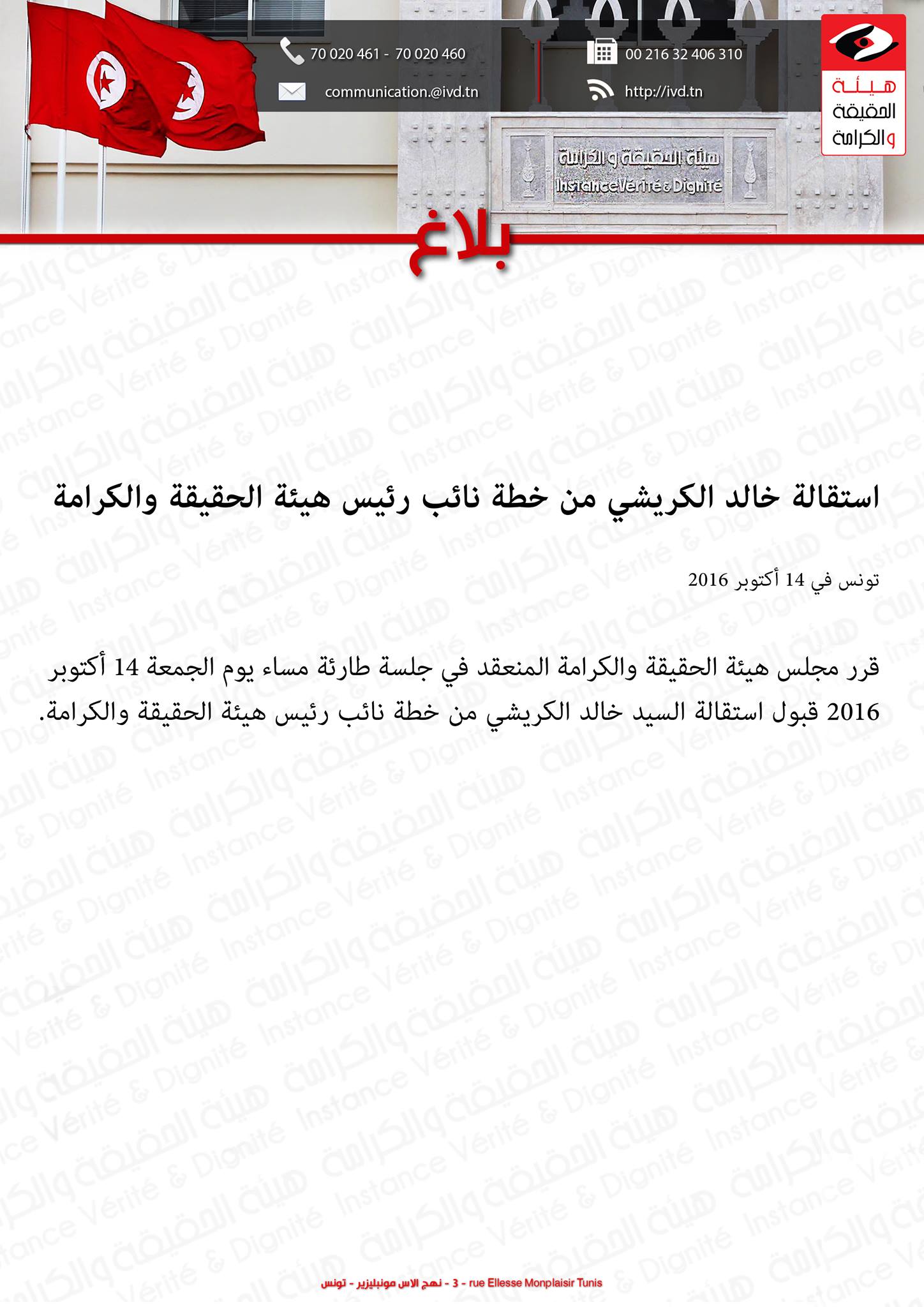 70 020 461 - 70 020 460

00 216 32 406 310

communication.@ivd.tn

http://ivd.tn

هيئة الحقيقة والكرامة

هيئة الحقيقة و الكرامة
Instance Vérité & Dignité

بلاغ

استقالة خالد الكريشي من خطة نائب رئيس هيئة الحقيقة والكرامة

تونس في 14 أكتوبر 2016

قرر مجلس هيئة الحقيقة والكرامة المنعقد في جلسة طارئة مساء يوم الجمعة 14 أكتوبر 2016 قبول استقالة السيد خالد الكريشي من خطة نائب رئيس هيئة الحقيقة والكرامة.

3 - نهج الاس مونبليزير - تونس - 3 - rue Ellesse Monplaisir Tunis